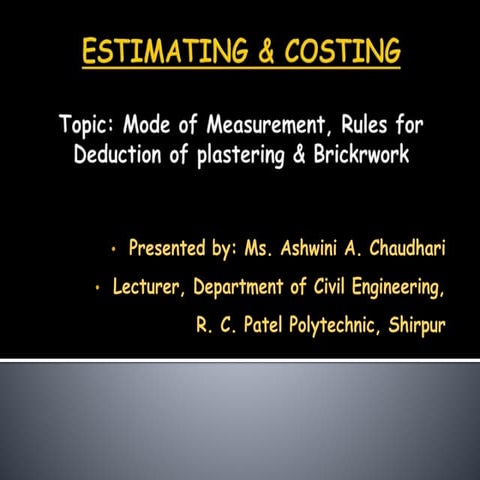 ESTIMATING & COSTING

Topic: Mode of Measurement, Rules for Deduction of plastering & Brickrwork

• Presented by: Ms. Ashwini A. Chaudhari
• Lecturer, Department of Civil Engineering, R. C. Patel Polytechnic, Shirpur